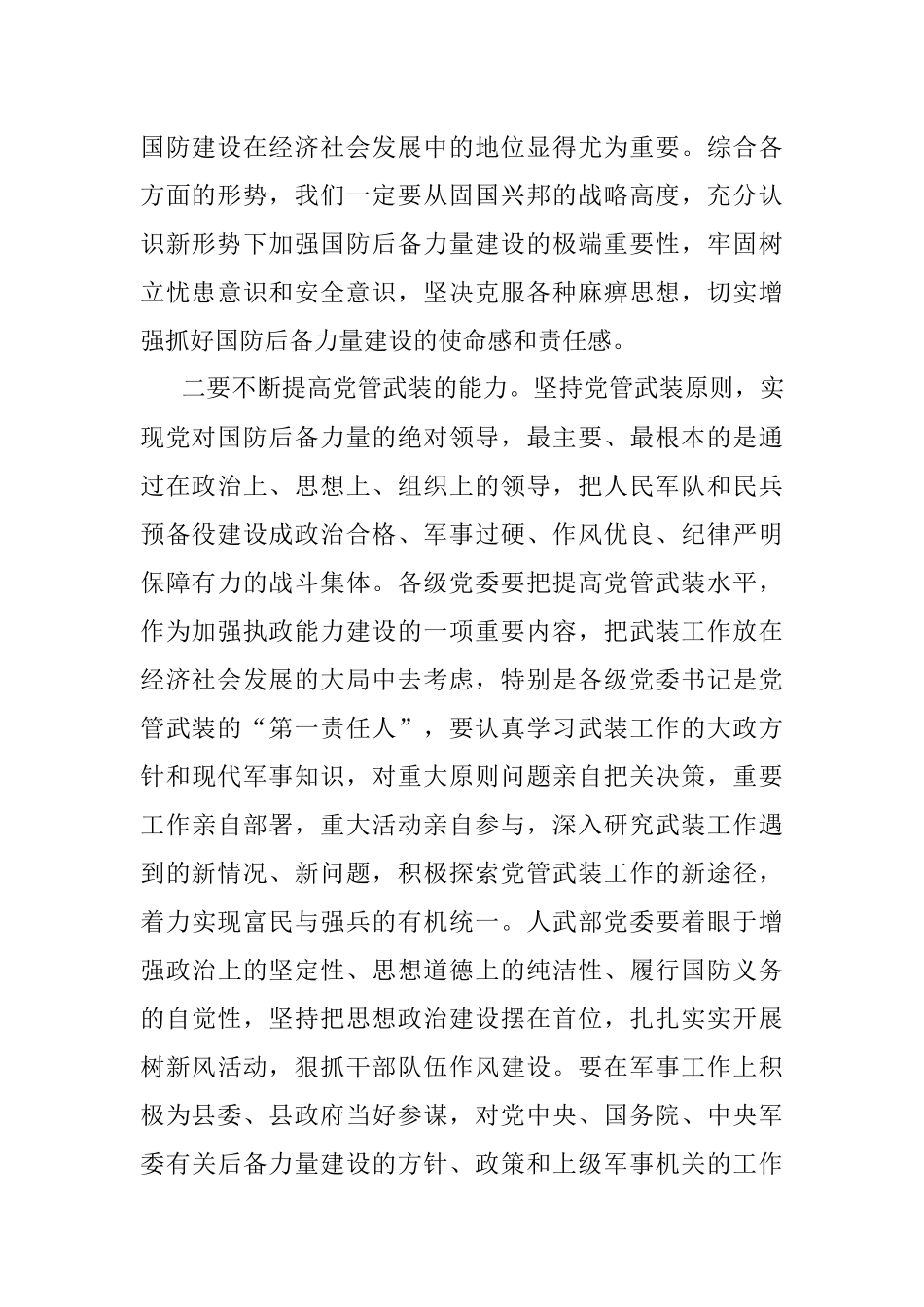 国防建设在经济社会发展中的地位显得尤为重要。综合各方面的形势，我们一定要从固国兴邦的战略高度，充分认识新形势下加强国防后备力量建设的极端重要性，牢固树立忧患意识和安全意识，坚决克服各种麻痹思想，切实增强抓好国防后备力量建设的使命感和责任感。

二要不断提高党管武装的能力。坚持党管武装原则，实现党对国防后备力量的绝对领导，最主要、最根本的是通过在政治上、思想上、组织上的领导，把人民军队和民兵预备役建设成政治合格、军事过硬、作风优良、纪律严明保障有力的战斗集体。各级党委要把提高党管武装水平，作为加强执政能力建设的一项重要内容，把武装工作放在经济社会发展的大局中去考虑，特别是各级党委书记是党管武装的“第一责任人”，要认真学习武装工作的大政方针和现代军事知识，对重大原则问题亲自把关决策，重要工作亲自部署，重大活动亲自参与，深入研究武装工作遇到的新情况、新问题，积极探索党管武装工作的新途径，着力实现富民与强兵的有机统一。人武部党委要着眼于增强政治上的坚定性、思想道德上的纯洁性、履行国防义务的自觉性，坚持把思想政治建设摆在首位，扎扎实实开展树新风活动，狠抓干部队伍作风建设。要在军事工作上积极为县委、县政府当好参谋，对党中央、国务院、中央军委有关后备力量建设的方针、政策和上级军事机关的工作